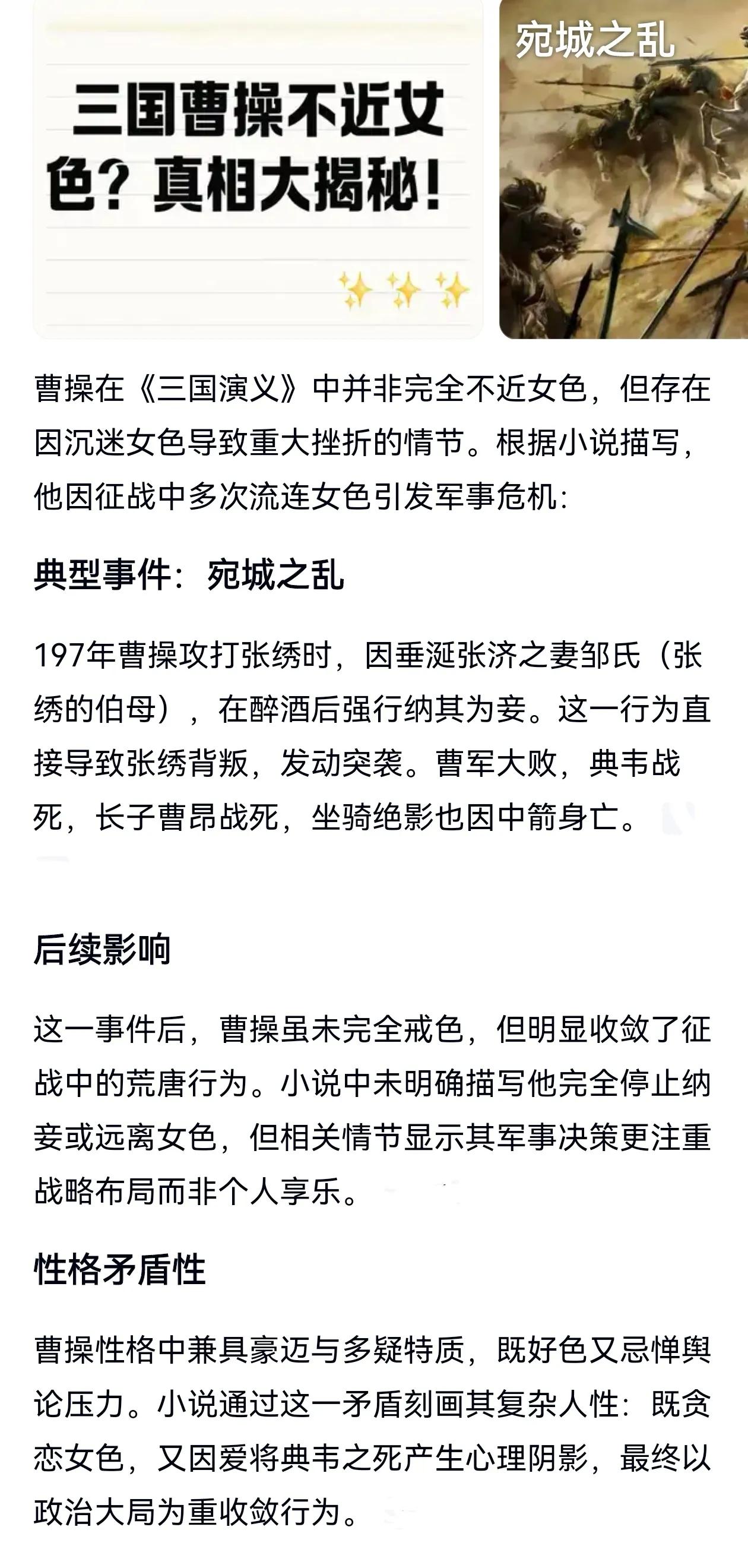 三国曹操不近女色？真相大揭秘！

宛城之乱

曹操在《三国演义》中并非完全不近女色，但存在因沉迷女色导致重大挫折的情节。根据小说描写，他因征战中多次流连女色引发军事危机：

典型事件：宛城之乱

197年曹操攻打张绣时，因垂涎张济之妻邹氏（张绣的伯母），在醉酒后强行纳其为妾。这一行为直接导致张绣背叛，发动突袭。曹军大败，典韦战死，长子曹昂战死，坐骑绝影也因中箭身亡。

后续影响

这一事件后，曹操虽未完全戒色，但明显收敛了征战中的荒唐行为。小说中未明确描写他完全停止纳妾或远离女色，但相关情节显示其军事决策更注重战略布局而非个人享乐。

性格矛盾性

曹操性格中兼具豪迈与多疑特质，既好色又忌惮舆论压力。小说通过这一矛盾刻画其复杂人性：既贪恋女色，又因爱将典韦之死产生心理阴影，最终以政治大局为重收敛行为。